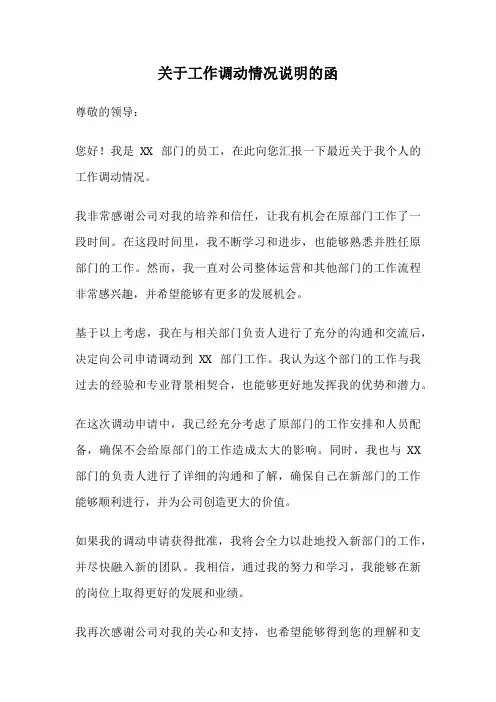 关于工作调动情况说明的函

尊敬的领导：

您好！我是 XX 部门的员工，在此向您汇报一下最近关于我个人的工作调动情况。

我非常感谢公司对我的培养和信任，让我有机会在原部门工作了一段时间。在这段时间里，我不断学习和进步，也能够熟悉并胜任原部门的工作。然而，我一直对公司整体运营和其他部门的工作流程非常感兴趣，并希望能够有更多的发展机会。

基于以上考虑，我在与相关部门负责人进行了充分的沟通和交流后，决定向公司申请调动到 XX 部门工作。我认为这个部门的工作与我过去的经验和专业背景相契合，也能够更好地发挥我的优势和潜力。

在这次调动申请中，我已经充分考虑了原部门的工作安排和人员配备，确保不会给原部门的工作造成太大的影响。同时，我也与 XX 部门的负责人进行了详细的沟通和了解，确保自己在新部门的工作能够顺利进行，并为公司创造更大的价值。

如果我的调动申请获得批准，我将会全力以赴地投入新部门的工作，并尽快融入新的团队。我相信，通过我的努力和学习，我能够在新的岗位上取得更好的发展和业绩。

我再次感谢公司对我的关心和支持，也希望能够得到您的理解和支